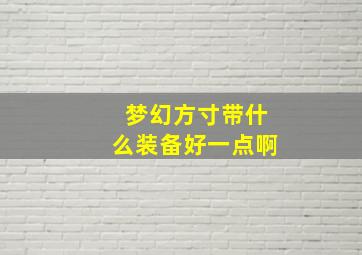 梦幻方寸带什么装备好一点啊